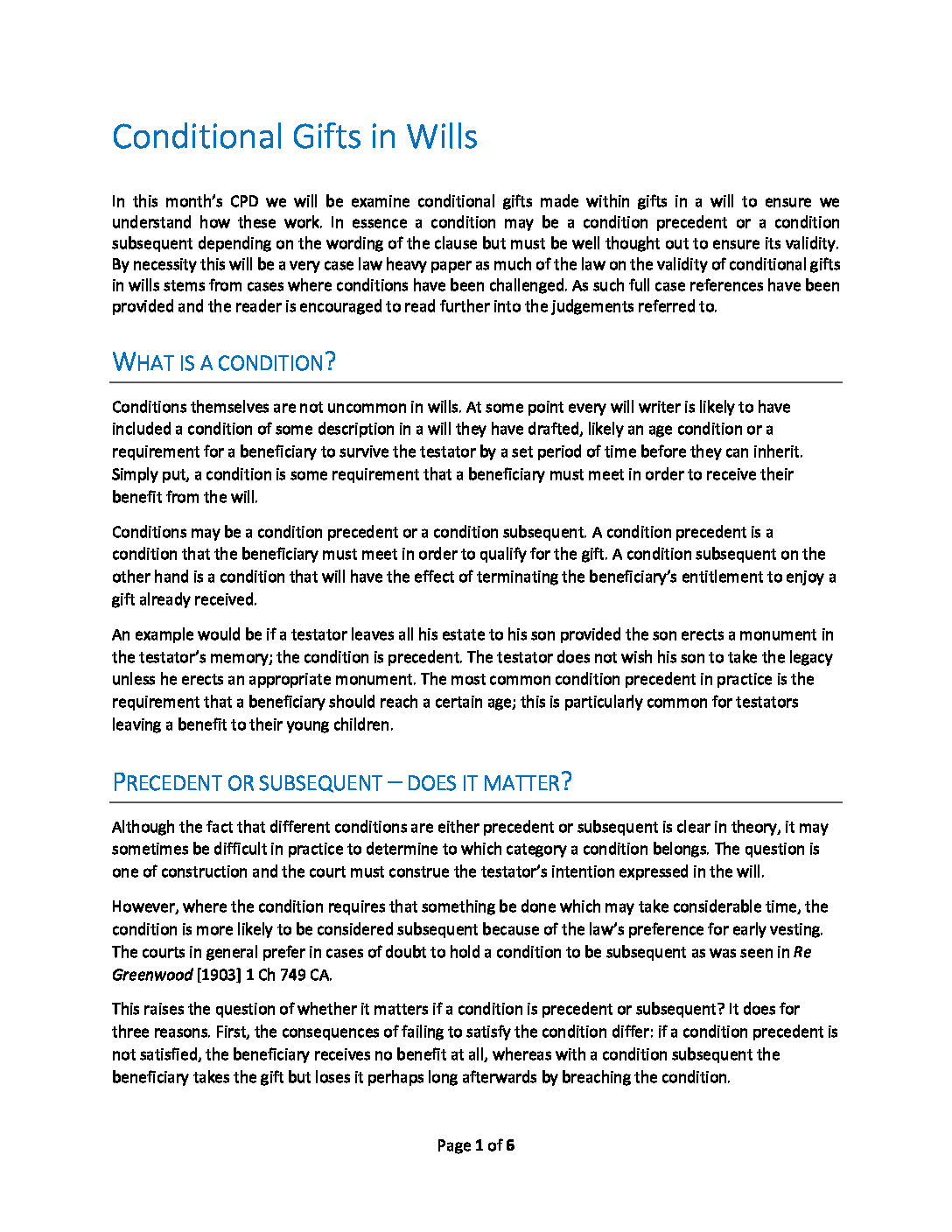 Conditional Gifts in Wills

In this month's CPD we will be examine conditional gifts made within gifts in a will to ensure we understand how these work. In essence a condition may be a condition precedent or a condition subsequent depending on the wording of the clause but must be well thought out to ensure its validity. By necessity this will be a very case law heavy paper as much of the law on the validity of conditional gifts in wills stems from cases where conditions have been challenged. As such full case references have been provided and the reader is encouraged to read further into the judgements referred to.

WHAT IS A CONDITION?

Conditions themselves are not uncommon in wills. At some point every will writer is likely to have included a condition of some description in a will they have drafted, likely an age condition or a requirement for a beneficiary to survive the testator by a set period of time before they can inherit. Simply put, a condition is some requirement that a beneficiary must meet in order to receive their benefit from the will.

Conditions may be a condition precedent or a condition subsequent. A condition precedent is a condition that the beneficiary must meet in order to qualify for the gift. A condition subsequent on the other hand is a condition that will have the effect of terminating the beneficiary's entitlement to enjoy a gift already received.

An example would be if a testator leaves all his estate to his son provided the son erects a monument in the testator's memory; the condition is precedent. The testator does not wish his son to take the legacy unless he erects an appropriate monument. The most common condition precedent in practice is the requirement that a beneficiary should reach a certain age; this is particularly common for testators leaving a benefit to their young children.

PRECEDENT OR SUBSEQUENT – DOES IT MATTER?

Although the fact that different conditions are either precedent or subsequent is clear in theory, it may sometimes be difficult in practice to determine to which category a condition belongs. The question is one of construction and the court must construe the testator's intention expressed in the will.

However, where the condition requires that something be done which may take considerable time, the condition is more likely to be considered subsequent because of the law's preference for early vesting. The courts in general prefer in cases of doubt to hold a condition to be subsequent as was seen in Re Greenwood [1903] 1 Ch 749 CA.

This raises the question of whether it matters if a condition is precedent or subsequent? It does for three reasons. First, the consequences of failing to satisfy the condition differ: if a condition precedent is not satisfied, the beneficiary receives no benefit at all, whereas with a condition subsequent the beneficiary takes the gift but loses it perhaps long afterwards by breaching the condition.

Page 1 of 6